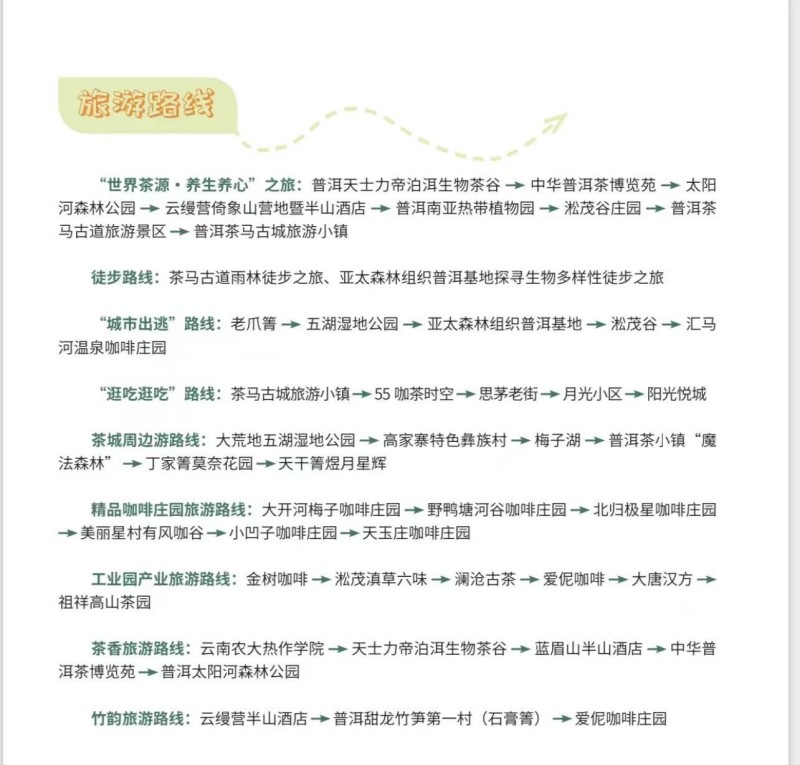 旅游路线

“世界茶源·养生养心”之旅：普洱天士力帝泊洱生物茶谷 → 中华普洱茶博览苑 → 太阳河森林公园 → 云缦营倚象山营地暨半山酒店 → 普洱南亚热带植物园 → 淞茂谷庄园 → 普洱茶马古道旅游景区 → 普洱茶马古城旅游小镇

徒步路线：茶马古道雨林徒步之旅、亚太森林组织普洱基地探寻生物多样性徒步之旅

“城市出逃”路线：老爪箐 → 五湖湿地公园 → 亚太森林组织普洱基地 → 淞茂谷 → 汇马河温泉咖啡庄园

“逛吃逛吃”路线：茶马古城旅游小镇 → 55 咖茶时空 → 思茅老街 → 月光小区 → 阳光悦城

茶城周边游路线：大荒地五湖湿地公园 → 高家寨特色彝族村 → 梅子湖 → 普洱茶小镇“魔法森林” → 丁家箐莫奈花园 → 天干箐煜月星辉

精品咖啡庄园旅游路线：大开河梅子咖啡庄园 → 野鸭塘河谷咖啡庄园 → 北归极星咖啡庄园 → 美丽星村有风咖谷 → 小凹子咖啡庄园 → 天玉庄咖啡庄园

工业园产业旅游路线：金树咖啡 → 淞茂滇草六味 → 澜沧古茶 → 爱伲咖啡 → 大唐汉方 → 祖祥高山茶园

茶香旅游路线：云南农大热作学院 → 天士力帝泊洱生物茶谷 → 蓝眉山半山酒店 → 中华普洱茶博览苑 → 普洱太阳河森林公园

竹韵旅游路线：云缦营半山酒店 → 普洱甜龙竹笋第一村（石膏箐） → 爱伲咖啡庄园